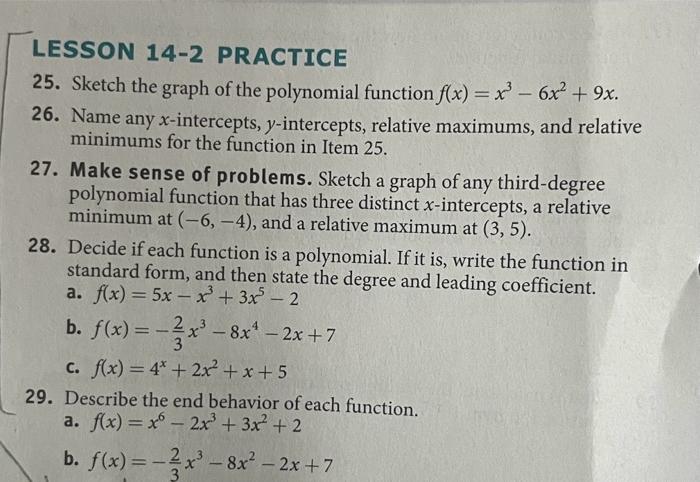 LESSON 14-2 PRACTICE

25. Sketch the graph of the polynomial function $f(x) = x^3 - 6x^2 + 9x$.

26. Name any $x$-intercepts, $y$-intercepts, relative maximums, and relative minimums for the function in Item 25.

27. Make sense of problems. Sketch a graph of any third-degree polynomial function that has three distinct $x$-intercepts, a relative minimum at $(-6, -4)$, and a relative maximum at $(3, 5)$.

28. Decide if each function is a polynomial. If it is, write the function in standard form, and then state the degree and leading coefficient.
a. $f(x) = 5x - x^3 + 3x^5 - 2$
b. $f(x) = -\frac{2}{3}x^3 - 8x^4 - 2x + 7$
c. $f(x) = 4^x + 2x^2 + x + 5$

29. Describe the end behavior of each function.
a. $f(x) = x^6 - 2x^3 + 3x^2 + 2$
b. $f(x) = -\frac{2}{3}x^3 - 8x^2 - 2x + 7$